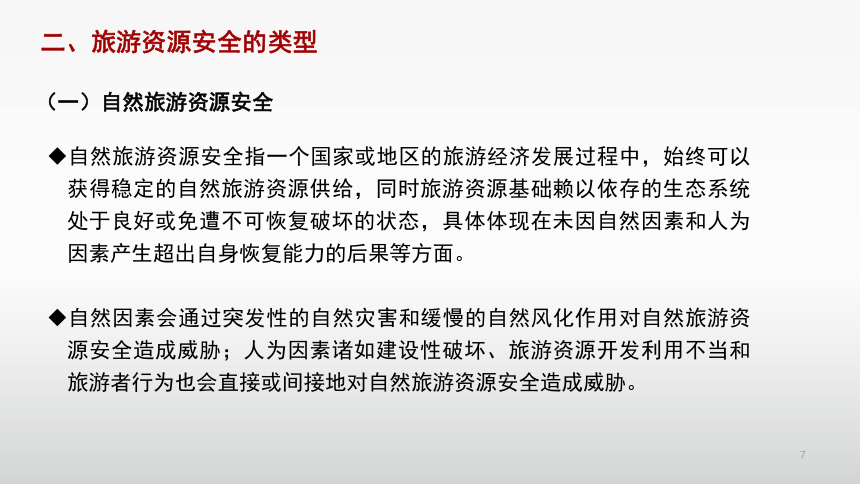 二、旅游资源安全的类型

（一）自然旅游资源安全

◆自然旅游资源安全指一个国家或地区的旅游经济发展过程中，始终可以获得稳定的自然旅游资源供给，同时旅游资源基础赖以依存的生态系统处于良好或免遭不可恢复破坏的状态，具体体现在未因自然因素和人为因素产生超出自身恢复能力的后果等方面。

◆自然因素会通过突发性的自然灾害和缓慢的自然风化作用对自然旅游资源安全造成威胁；人为因素诸如建设性破坏、旅游资源开发利用不当和旅游者行为也会直接或间接地对自然旅游资源安全造成威胁。

7